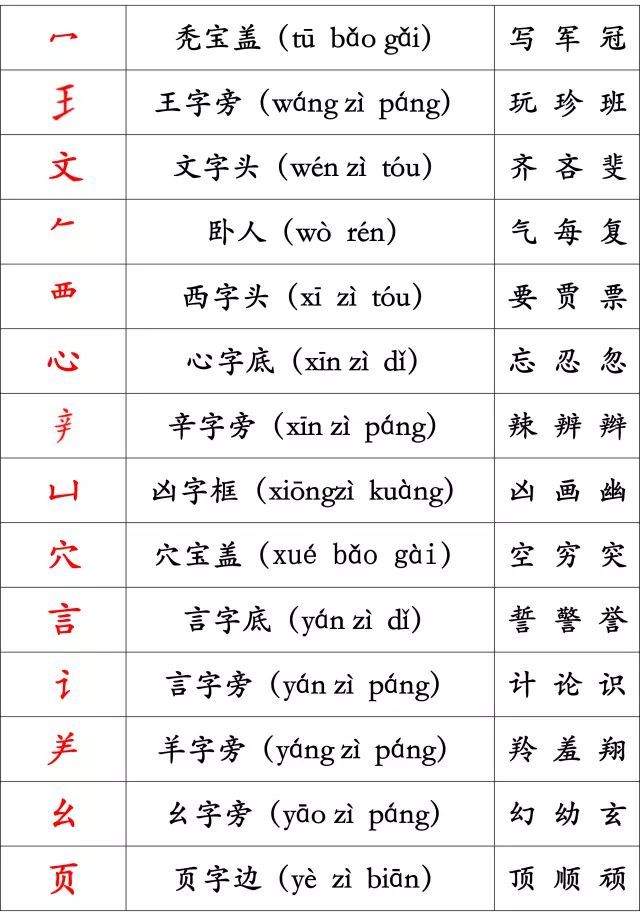 | 冖 | 秃宝盖（tū bǎo gǎi） | 写 军 冠 |
|---|---|---|
| 王 | 王字旁（wáng zì páng） | 玩 珍 班 |
| 文 | 文字头（wén zì tóu） | 齐 吝 斐 |
| 𠂉 | 卧人（wò rén） | 气 每 复 |
| 覀 | 西字头（xī zì tóu） | 要 贾 票 |
| 心 | 心字底（xīn zì dǐ） | 忘 忍 忽 |
| 辛 | 辛字旁（xīn zì páng） | 辣 辨 辩 |
| 凵 | 凶字框（xiōngzì kuàng） | 凶 画 幽 |
| 穴 | 穴宝盖（xué bǎo gài） | 空 穷 突 |
| 言 | 言字底（yán zì dǐ） | 誓 警 誉 |
| 讠 | 言字旁（yán zì páng） | 计 论 识 |
| 羊 | 羊字旁（yáng zì páng） | 羚 羞 翔 |
| 幺 | 幺字旁（yāo zì páng） | 幻 幼 玄 |
| 页 | 页字边（yè zì biān） | 顶 顺 硕 |